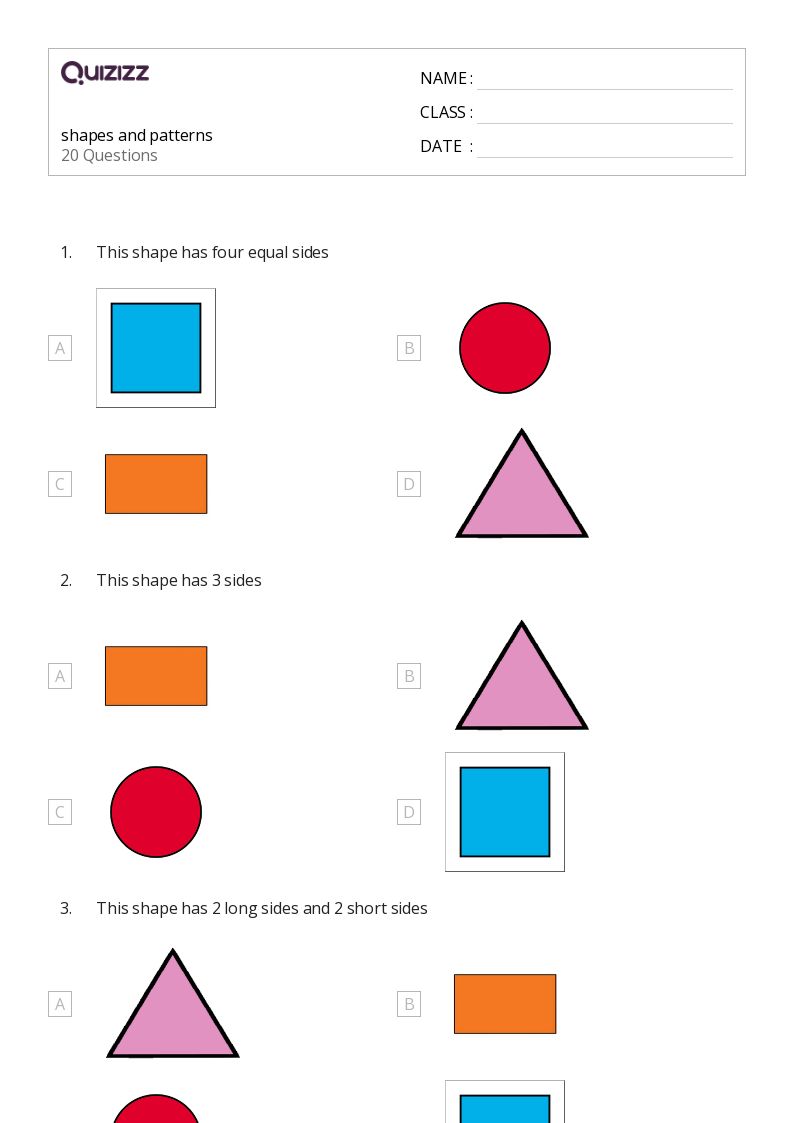 QUIZIZZ

shapes and patterns
20 Questions

NAME :
CLASS :
DATE :

1. This shape has four equal sides

A

B

C

D

2. This shape has 3 sides

A

B

C

D

3. This shape has 2 long sides and 2 short sides

A

B